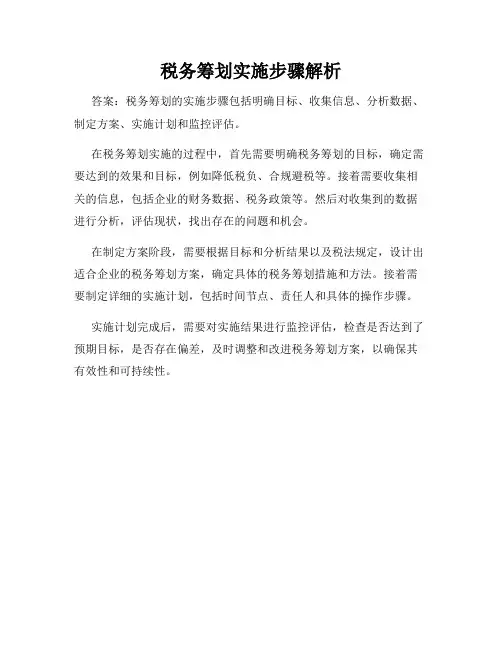 税务筹划实施步骤解析

答案：税务筹划的实施步骤包括明确目标、收集信息、分析数据、制定方案、实施计划和监控评估。

在税务筹划实施的过程中，首先需要明确税务筹划的目标，确定需要达到的效果和目标，例如降低税负、合规避税等。接着需要收集相关的信息，包括企业的财务数据、税务政策等。然后对收集到的数据进行分析，评估现状，找出存在的问题和机会。

在制定方案阶段，需要根据目标和分析结果以及税法规定，设计出适合企业的税务筹划方案，确定具体的税务筹划措施和方法。接着需要制定详细的实施计划，包括时间节点、责任人和具体的操作步骤。

实施计划完成后，需要对实施结果进行监控评估，检查是否达到了预期目标，是否存在偏差，及时调整和改进税务筹划方案，以确保其有效性和可持续性。